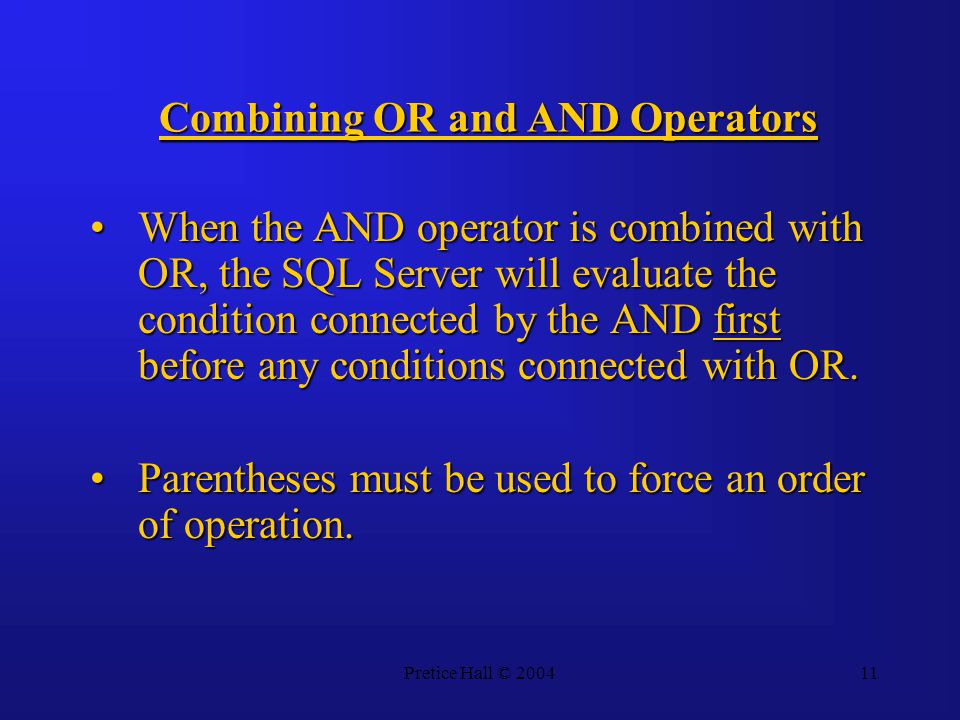 Combining OR and AND Operators

• When the AND operator is combined with OR, the SQL Server will evaluate the condition connected by the AND first before any conditions connected with OR.

• Parentheses must be used to force an order of operation.

Pretice Hall © 2004

11